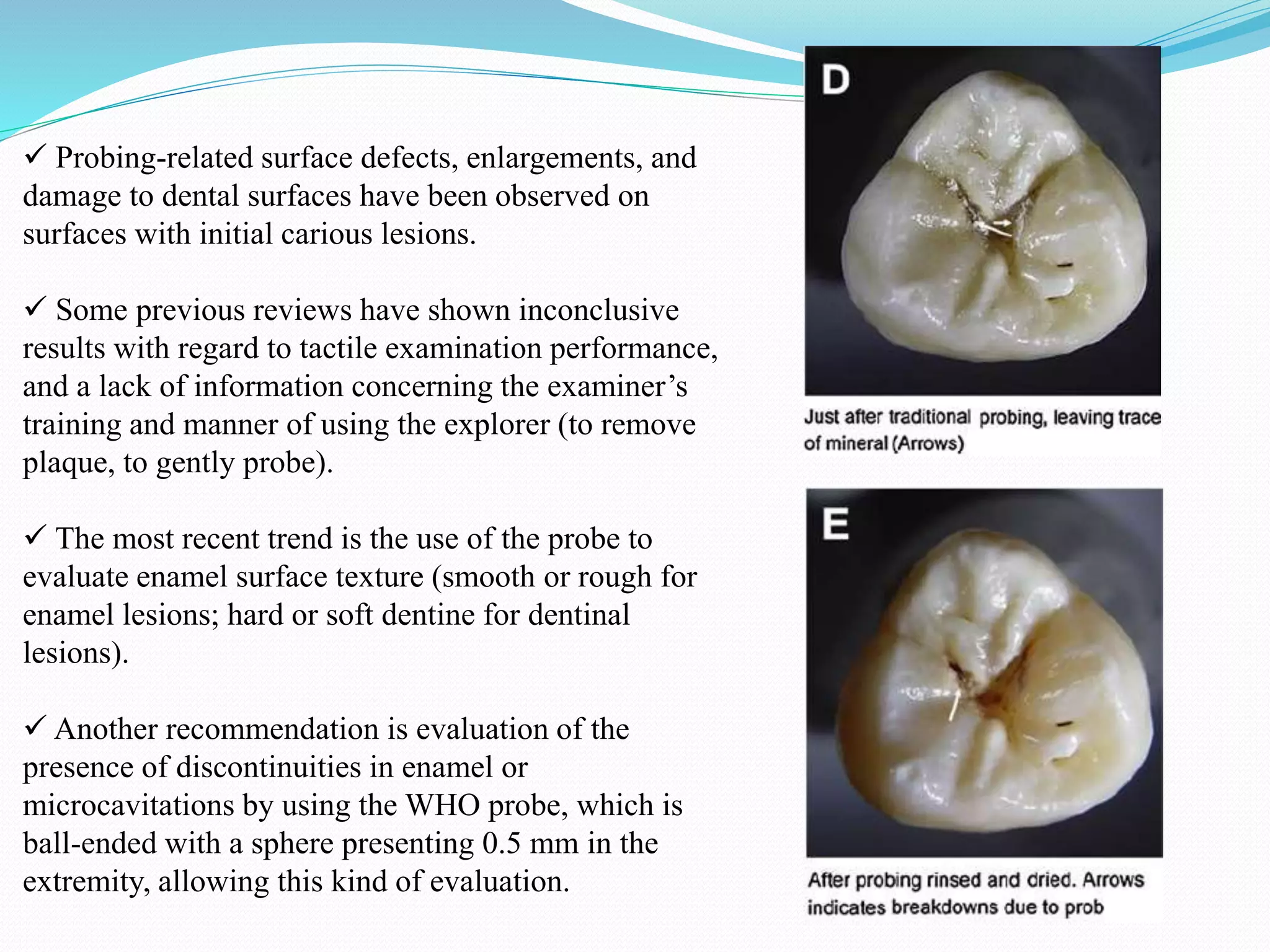 ✓ Probing-related surface defects, enlargements, and damage to dental surfaces have been observed on surfaces with initial carious lesions.

✓ Some previous reviews have shown inconclusive results with regard to tactile examination performance, and a lack of information concerning the examiner's training and manner of using the explorer (to remove plaque, to gently probe).

✓ The most recent trend is the use of the probe to evaluate enamel surface texture (smooth or rough for enamel lesions; hard or soft dentine for dentinal lesions).

✓ Another recommendation is evaluation of the presence of discontinuities in enamel or microcavitations by using the WHO probe, which is ball-ended with a sphere presenting 0.5 mm in the extremity, allowing this kind of evaluation.

D

Just after traditional probing, leaving trace of mineral (Arrows)

E

After probing rinsed and dried. Arrows indicates breakdowns due to prob